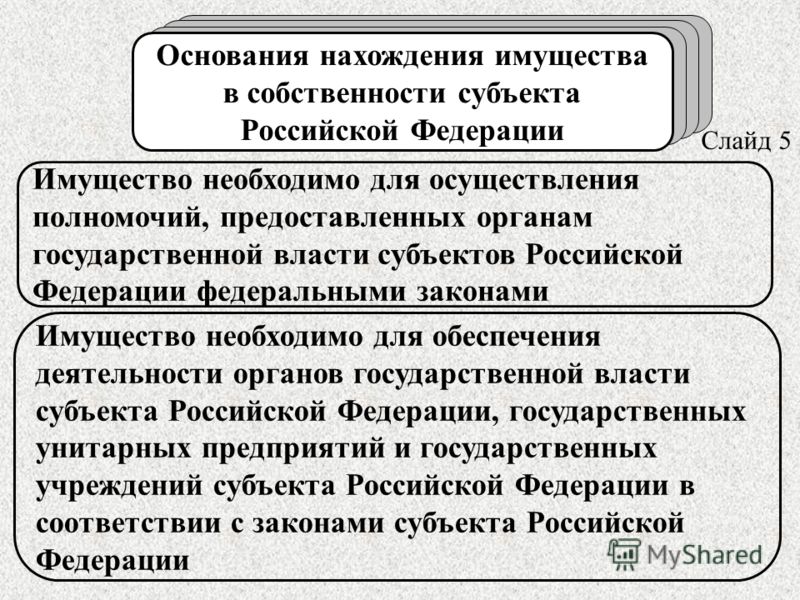 Основания нахождения имущества в собственности субъекта Российской Федерации

Слайд 5

Имущество необходимо для осуществления полномочий, предоставленных органам государственной власти субъектов Российской Федерации федеральными законами

Имущество необходимо для обеспечения деятельности органов государственной власти субъекта Российской Федерации, государственных унитарных предприятий и государственных учреждений субъекта Российской Федерации в соответствии с законами субъекта Российской Федерации

MyShared